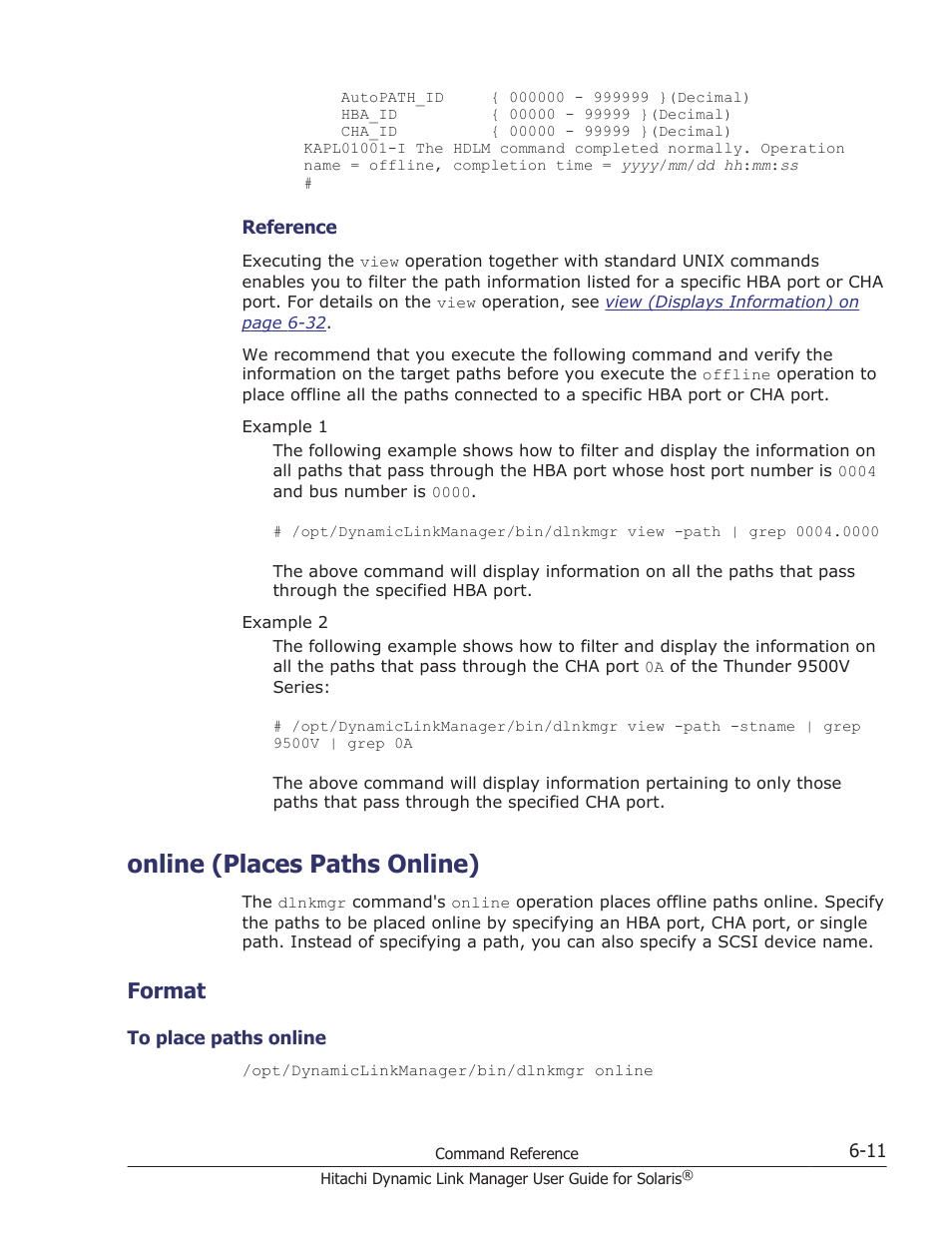 AutoPATH_ID { 000000 - 999999 }(Decimal)
HBA_ID { 00000 - 99999 }(Decimal)
CHA_ID { 00000 - 99999 }(Decimal)
KAPL01001-I The HDLM command completed normally. Operation name = offline, completion time = yyyy/mm/dd hh:mm:ss
#

Reference

Executing the view operation together with standard UNIX commands enables you to filter the path information listed for a specific HBA port or CHA port. For details on the view operation, see view (Displays Information) on page 6-32.

We recommend that you execute the following command and verify the information on the target paths before you execute the offline operation to place offline all the paths connected to a specific HBA port or CHA port.

Example 1

The following example shows how to filter and display the information on all paths that pass through the HBA port whose host port number is 0004 and bus number is 0000.

# /opt/DynamicLinkManager/bin/dlnkmgr view -path | grep 0004.0000

The above command will display information on all the paths that pass through the specified HBA port.

Example 2

The following example shows how to filter and display the information on all the paths that pass through the CHA port 0A of the Thunder 9500V Series:

# /opt/DynamicLinkManager/bin/dlnkmgr view -path -stname | grep 9500V | grep 0A

The above command will display information pertaining to only those paths that pass through the specified CHA port.

online (Places Paths Online)

The dlnkmgr command's online operation places offline paths online. Specify the paths to be placed online by specifying an HBA port, CHA port, or single path. Instead of specifying a path, you can also specify a SCSI device name.

Format

To place paths online

/opt/DynamicLinkManager/bin/dlnkmgr online

Command Reference 6-11

Hitachi Dynamic Link Manager User Guide for Solaris®